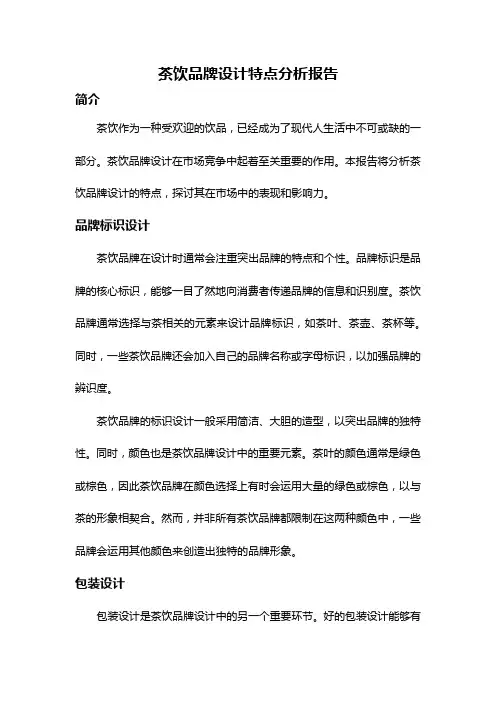 茶饮品牌设计特点分析报告

简介

茶饮作为一种受欢迎的饮品，已经成为了现代人生活中不可或缺的一部分。茶饮品牌设计在市场竞争中起着至关重要的作用。本报告将分析茶饮品牌设计的特点，探讨其在市场中的表现和影响力。

品牌标识设计

茶饮品牌在设计时通常会注重突出品牌的特点和个性。品牌标识是品牌的核心标识，能够一目了然地向消费者传递品牌的信息和识别度。茶饮品牌通常选择与茶相关的元素来设计品牌标识，如茶叶、茶壶、茶杯等。同时，一些茶饮品牌还会加入自己的品牌名称或字母标识，以加强品牌的辨识度。

茶饮品牌的标识设计一般采用简洁、大胆的造型，以突出品牌的独特性。同时，颜色也是茶饮品牌设计中的重要元素。茶叶的颜色通常是绿色或棕色，因此茶饮品牌在颜色选择上有时会运用大量的绿色或棕色，以与茶的形象相契合。然而，并非所有茶饮品牌都限制在这两种颜色中，一些品牌会运用其他颜色来创造出独特的品牌形象。

包装设计

包装设计是茶饮品牌设计中的另一个重要环节。好的包装设计能够有